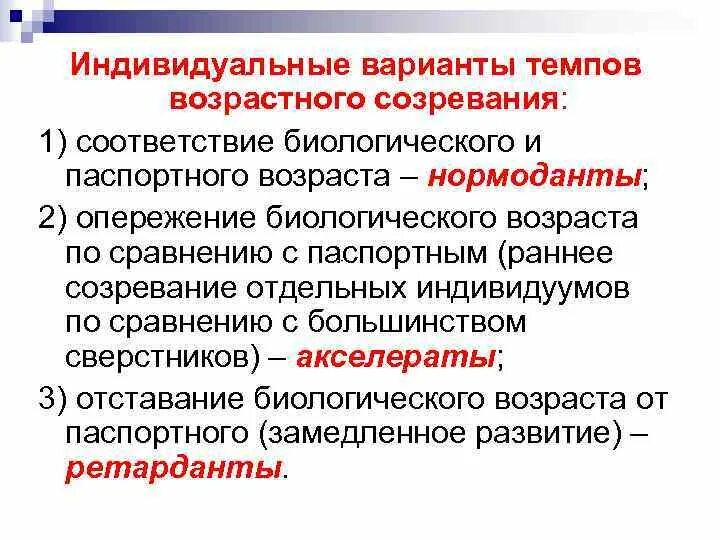 Индивидуальные варианты темпов возрастного созревания:

1) соответствие биологического и паспортного возраста – нормоданты;

2) опережение биологического возраста по сравнению с паспортным (раннее созревание отдельных индивидуумов по сравнению с большинством сверстников) – акселераты;

3) отставание биологического возраста от паспортного (замедленное развитие) – ретарданты.